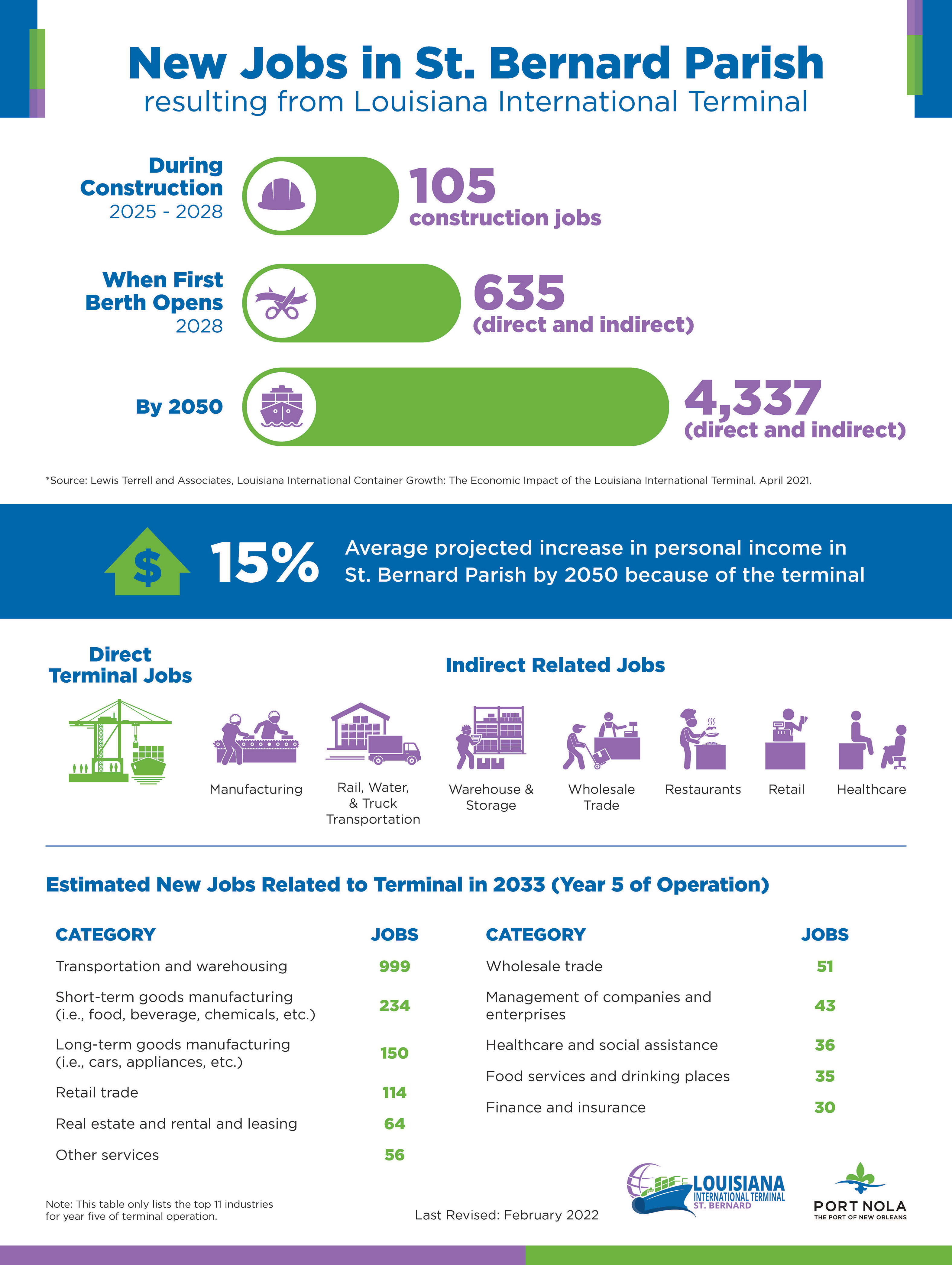 New Jobs in St. Bernard Parish
resulting from Louisiana International Terminal

During Construction
2025 - 2028

105
construction jobs

When First Berth Opens
2028

635
(direct and indirect)

By 2050

4,337
(direct and indirect)

*Source: Lewis Terrell and Associates, Louisiana International Container Growth: The Economic Impact of the Louisiana International Terminal. April 2021.

$

15%

Average projected increase in personal income in St. Bernard Parish by 2050 because of the terminal

Direct Terminal Jobs

Indirect Related Jobs

Manufacturing

Rail, Water, & Truck Transportation

Warehouse & Storage

Wholesale Trade

Restaurants

Retail

Healthcare

Estimated New Jobs Related to Terminal in 2033 (Year 5 of Operation)

| CATEGORY | JOBS |
|---|---|
| Transportation and warehousing | 999 |
| Short-term goods manufacturing (i.e., food, beverage, chemicals, etc.) | 234 |
| Long-term goods manufacturing (i.e., cars, appliances, etc.) | 150 |
| Retail trade | 114 |
| Real estate and rental and leasing | 64 |
| Other services | 56 |

| CATEGORY | JOBS |
|---|---|
| Wholesale trade | 51 |
| Management of companies and enterprises | 43 |
| Healthcare and social assistance | 36 |
| Food services and drinking places | 35 |
| Finance and insurance | 30 |

Note: This table only lists the top 11 industries for year five of terminal operation.

Last Revised: February 2022

LOUISIANA
INTERNATIONAL TERMINAL
ST. BERNARD

PORT NOLA
THE PORT OF NEW ORLEANS